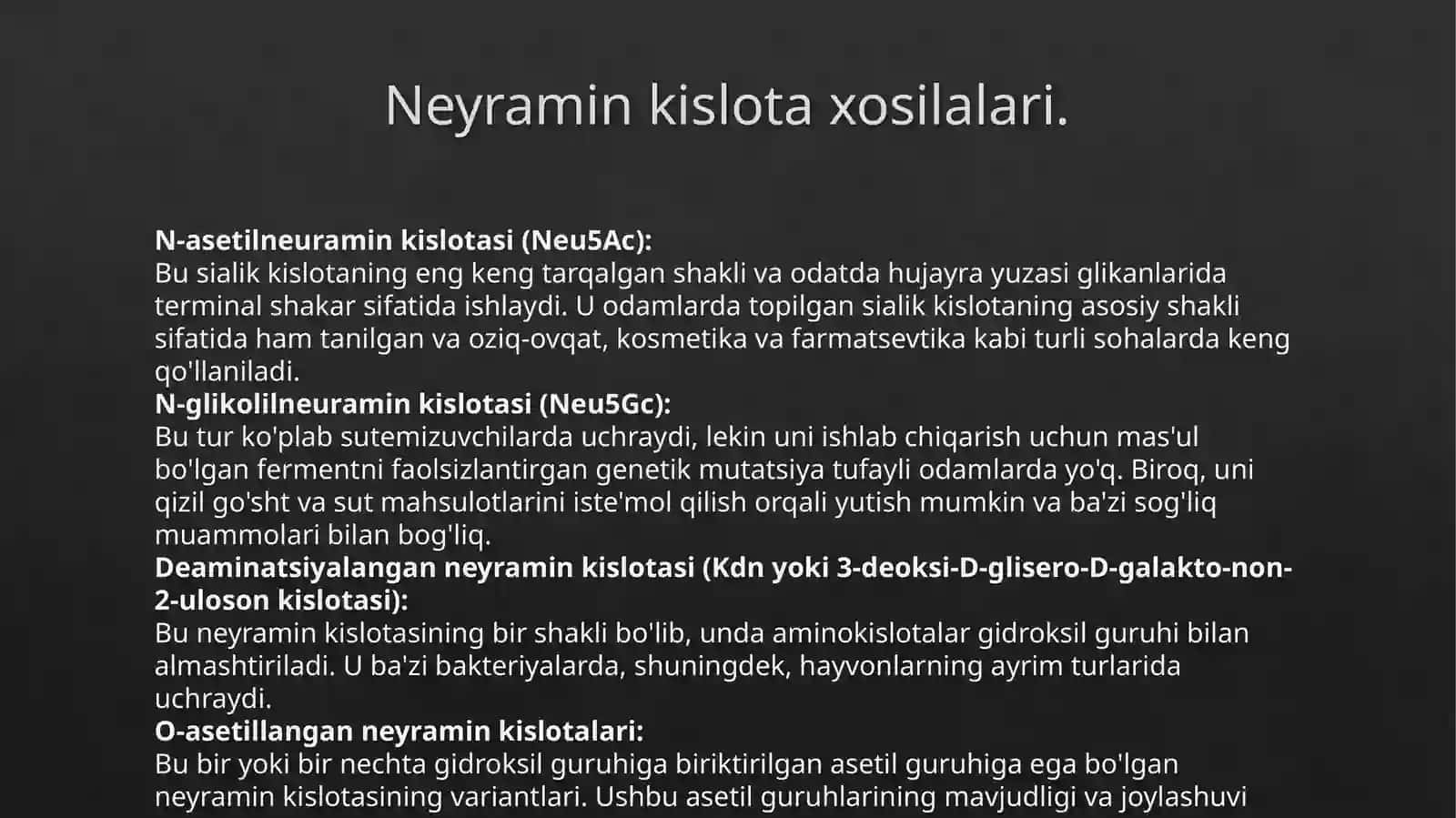 Neyramin kislota xosilalari.

N-asetilneuramin kislotasi (Neu5Ac):
Bu sialik kislotaning eng keng tarqalgan shakli va odatda hujayra yuzasi glikanlarida terminal shakar sifatida ishlaydi. U odamlarda topilgan sialik kislotaning asosiy shakli sifatida ham tanilgan va oziq-ovqat, kosmetika va farmatsevtika kabi turli sohalarda keng qo'llaniladi.
N-glikolilneuramin kislotasi (Neu5Gc):
Bu tur ko'plab sutemizuvchilarda uchraydi, lekin uni ishlab chiqarish uchun mas'ul bo'lgan fermentni faolsizlantirgan genetik mutatsiya tufayli odamlarda yo'q. Biroq, uni qizil go'sht va sut mahsulotlarini iste'mol qilish orqali yutish mumkin va ba'zi sog'liq muammolari bilan bog'liq.
Deaminatsiyalangan neyramin kislotasi (Kdn yoki 3-deoksi-D-glisero-D-galakto-non-2-uloson kislotasi):
Bu neyramin kislotasining bir shakli bo'lib, unda aminokislotalar gidroksil guruhi bilan almashtiriladi. U ba'zi bakteriyalarda, shuningdek, hayvonlarning ayrim turlarida uchraydi.
O-asetillangan neyramin kislotalari:
Bu bir yoki bir nechta gidroksil guruhiga biriktirilgan asetil guruhiga ega bo'lgan neyramin kislotasining variantlari. Ushbu asetil guruhlarining mavjudligi va joylashuvi